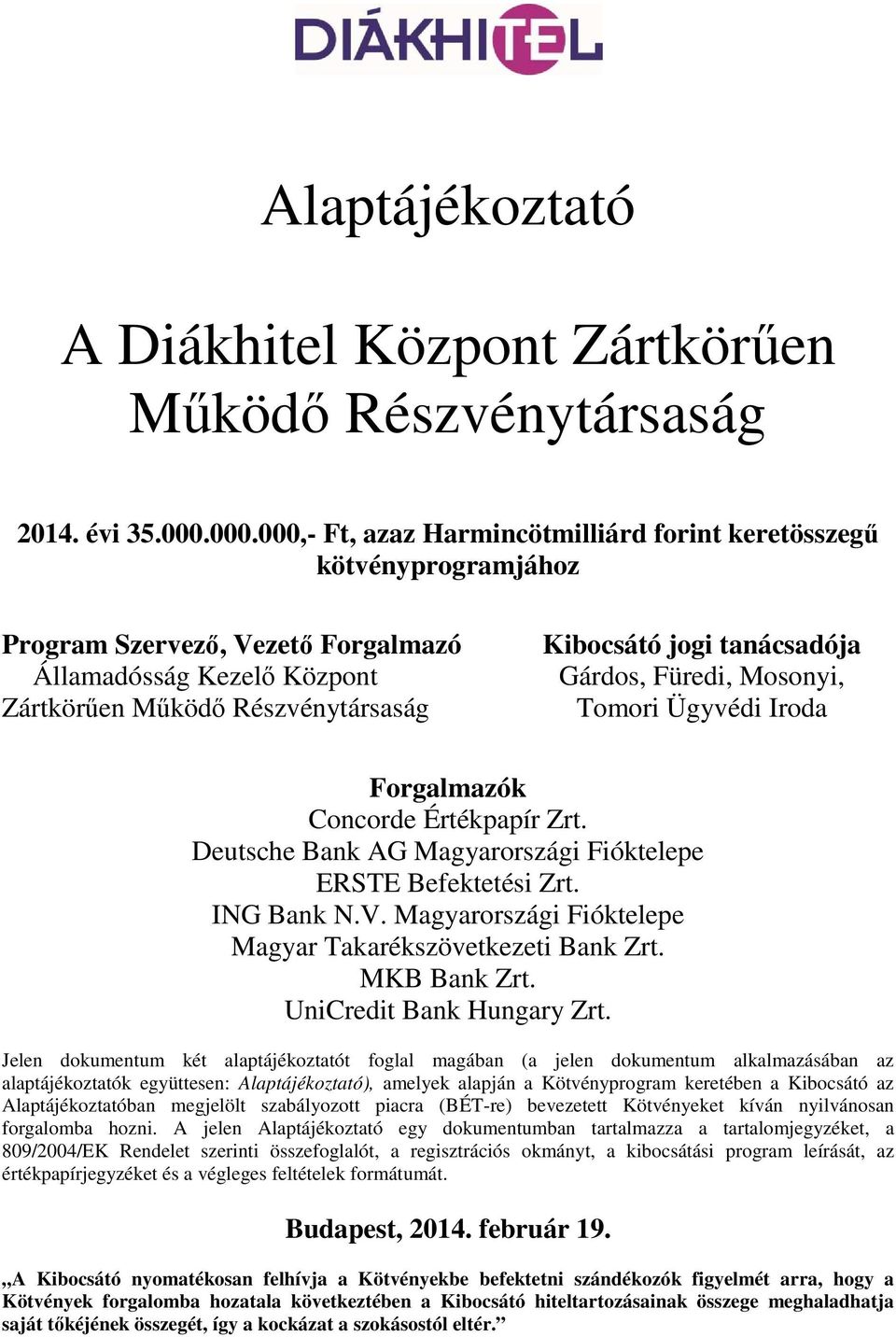 DIÁKHITEL

Alaptájékoztató

A Diákhitel Központ Zártkörűen Működő Részvénytársaság

2014. évi 35.000.000.000,- Ft, azaz Harmincötmilliárd forint keretösszegű kötvényprogramjához

Program Szervező, Vezető Forgalmazó
Államadósság Kezelő Központ Zártkörűen Működő Részvénytársaság

Kibocsátó jogi tanácsadója
Gárdos, Füredi, Mosonyi, Tomori Ügyvédi Iroda

Forgalmazók
Concorde Értékpapír Zrt.
Deutsche Bank AG Magyarországi Fióktelepe
ERSTE Befektetési Zrt.
ING Bank N.V. Magyarországi Fióktelepe
Magyar Takarékszövetkezeti Bank Zrt.
MKB Bank Zrt.
UniCredit Bank Hungary Zrt.

Jelen dokumentum két alaptájékoztatót foglal magában (a jelen dokumentum alkalmazásában az alaptájékoztatók együttesen: Alaptájékoztató), amelyek alapján a Kötvényprogram keretében a Kibocsátó az Alaptájékoztatóban megjelölt szabályozott piacra (BÉT-re) bevezetett Kötvényeket kíván nyilvánosan forgalomba hozni. A jelen Alaptájékoztató egy dokumentumban tartalmazza a tartalomjegyzéket, a 809/2004/EK Rendelet szerinti összefoglalót, a regisztrációs okmányt, a kibocsátási program leírását, az értékpapírjegyzéket és a végleges feltételek formátumát.

Budapest, 2014. február 19.

„A Kibocsátó nyomatékosan felhívja a Kötvényekbe befektetni szándékozók figyelmét arra, hogy a Kötvények forgalomba hozatala következtében a Kibocsátó hiteltartozásainak összege meghaladhatja saját tőkéjének összegét, így a kockázat a szokásostól eltér.”